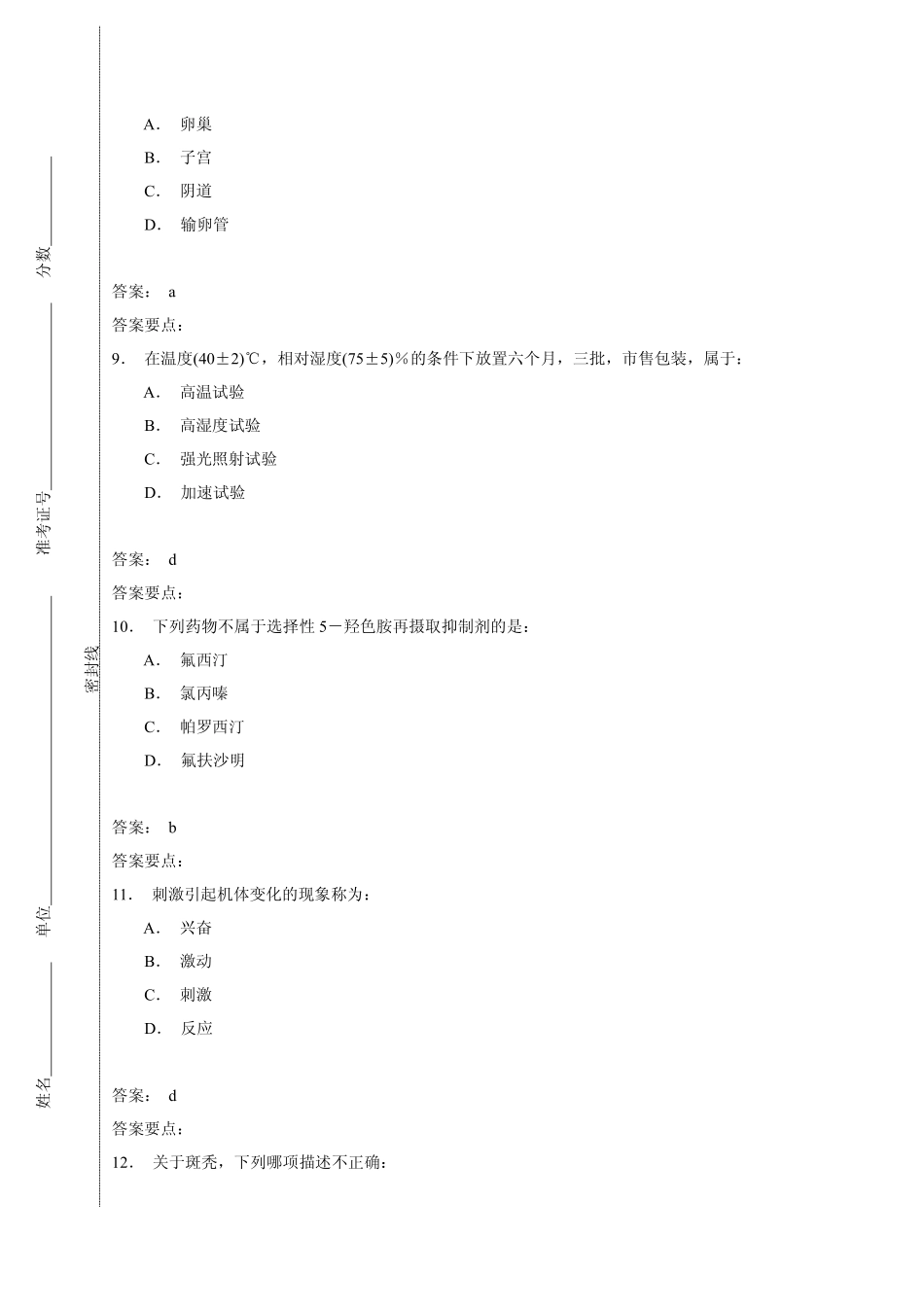 分数

准考证号

密封线

单位

姓名

A． 卵巢

B． 子宫

C． 阴道

D． 输卵管

答案： a

答案要点：

9． 在温度(40±2)℃，相对湿度(75±5)%的条件下放置六个月，三批，市售包装，属于：

A． 高温试验

B． 高湿度试验

C． 强光照射试验

D． 加速试验

答案： d

答案要点：

10． 下列药物不属于选择性 5－羟色胺再摄取抑制剂的是：

A． 氟西汀

B． 氯丙嗪

C． 帕罗西汀

D． 氟扶沙明

答案： b

答案要点：

11． 刺激引起机体变化的现象称为：

A． 兴奋

B． 激动

C． 刺激

D． 反应

答案： d

答案要点：

12． 关于斑秃，下列哪项描述不正确：